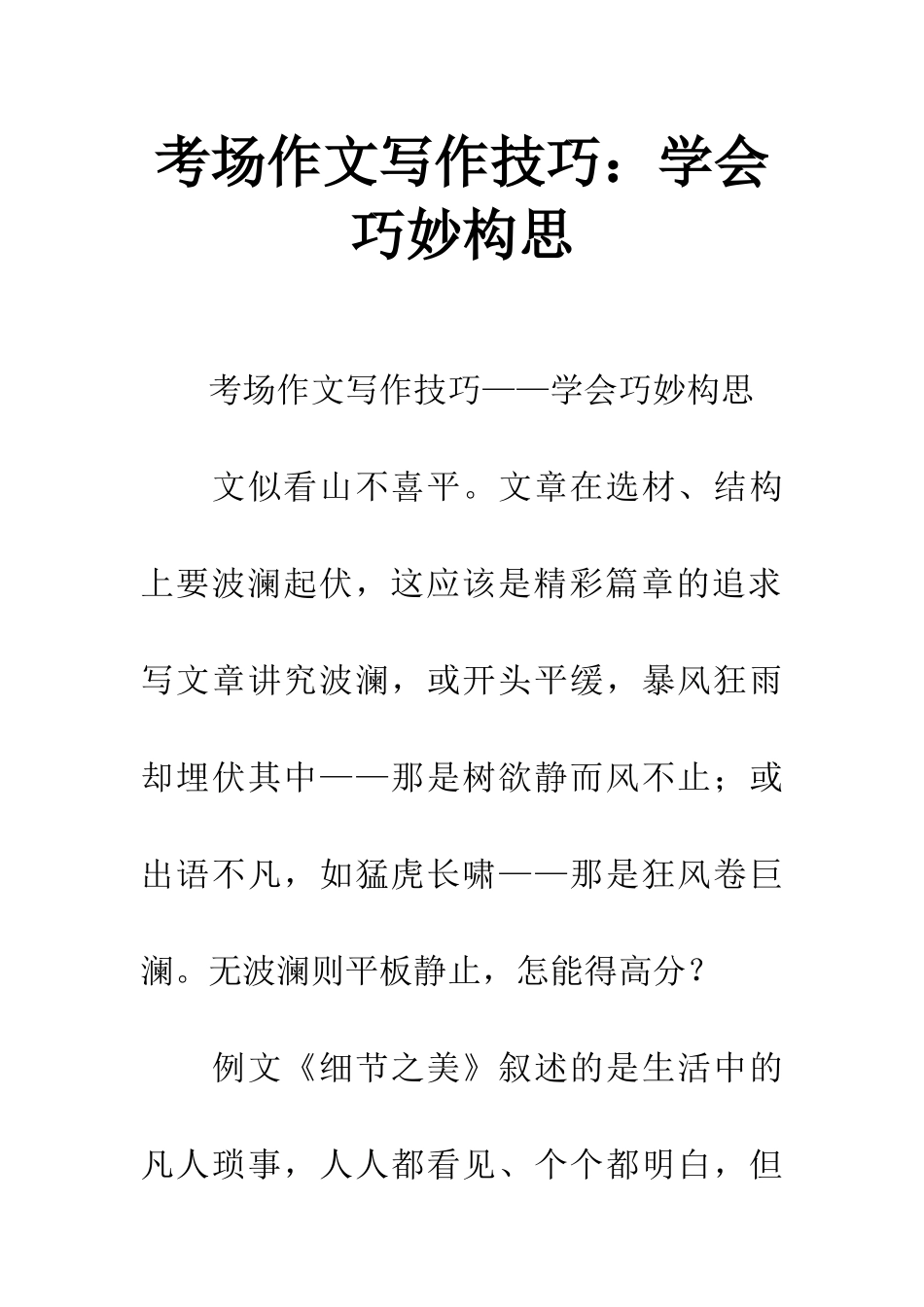 考场作文写作技巧：学会巧妙构思

考场作文写作技巧——学会巧妙构思

文似看山不喜平。文章在选材、结构上要波澜起伏，这应该是精彩篇章的追求写文章讲究波澜，或开头平缓，暴风狂雨却埋伏其中——那是树欲静而风不止；或出语不凡，如猛虎长啸——那是狂风卷巨澜。无波澜则平板静止，怎能得高分？

例文《细节之美》叙述的是生活中的凡人琐事，人人都看见、个个都明白，但